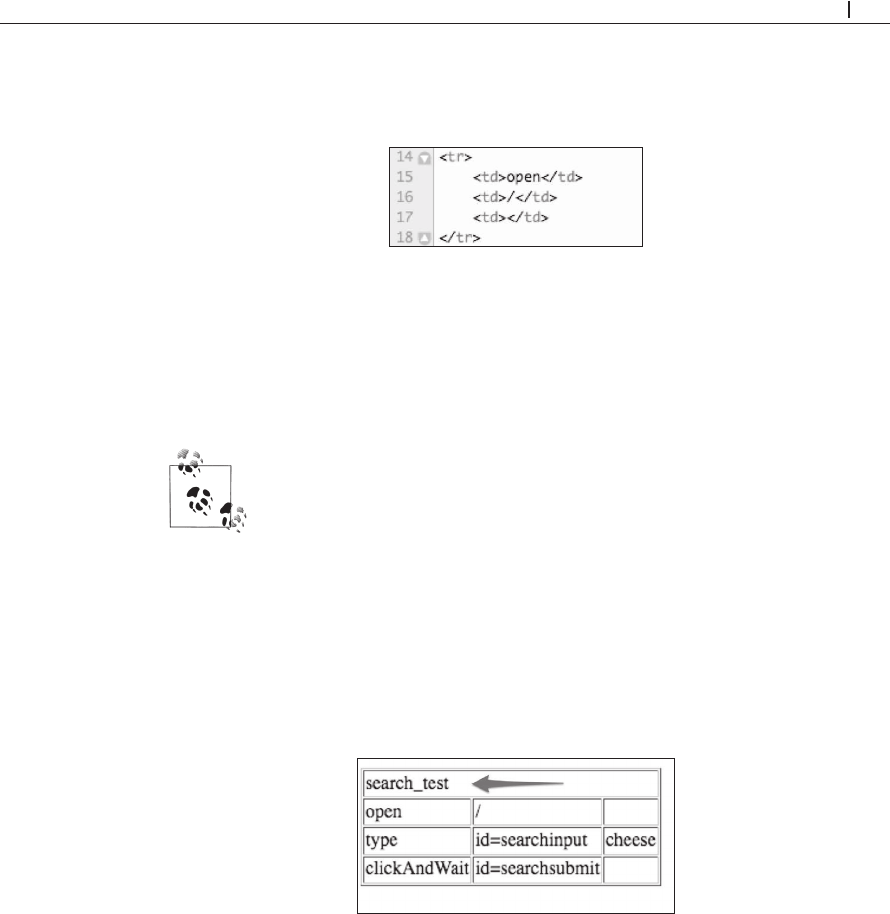 14 <tr>
15 <td>open</td>
16 <td>/</td>
17 <td></td>
18 </tr>

| search_test | | |
|---|---|---|
| open | / | |
| type | id=searchinput | cheese |
| clickAndWait | id=searchsubmit | |